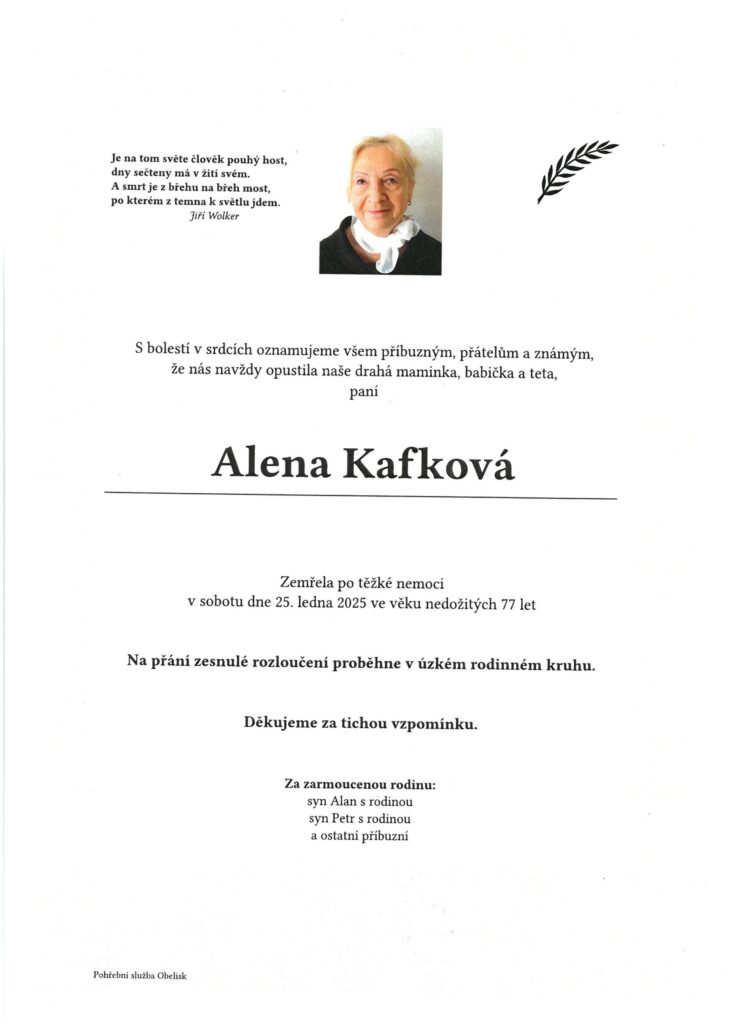 Je na tom světe člověk pouhý host,
dny sečteny má v žití svém.
A smrt je z břehu na břeh most,
po kterém z temna k světlu jdem.
Jiří Wolker

S bolestí v srdcích oznamujeme všem příbuzným, přátelům a známým,
že nás navždy opustila naše drahá maminka, babička a teta,
paní

Alena Kafková

Zemřela po těžké nemoci
v sobotu dne 25. ledna 2025 ve věku nedožitých 77 let

Na přání zesnulé rozloučení proběhne v úzkém rodinném kruhu.

Děkujeme za tichou vzpomínku.

Za zarmoucenou rodinu:
syn Alan s rodinou
syn Petr s rodinou
a ostatní příbuzní

Pohřební služba Obelisk